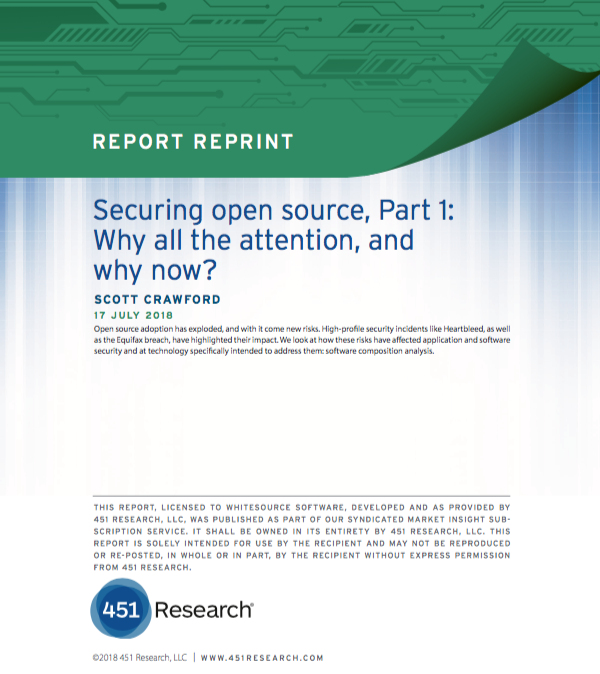 REPORT REPRINT

Securing open source, Part 1: Why all the attention, and why now?

SCOTT CRAWFORD

17 JULY 2018

Open source adoption has exploded, and with it come new risks. High-profile security incidents like Heartbleed, as well as the Equifax breach, have highlighted their impact. We look at how these risks have affected application and software security and at technology specifically intended to address them: software composition analysis.

THIS REPORT, LICENSED TO WHITESOURCE SOFTWARE, DEVELOPED AND AS PROVIDED BY 451 RESEARCH, LLC, WAS PUBLISHED AS PART OF OUR SYNDICATED MARKET INSIGHT SUBSCRIPTION SERVICE. IT SHALL BE OWNED IN ITS ENTIRETY BY 451 RESEARCH, LLC. THIS REPORT IS SOLELY INTENDED FOR USE BY THE RECIPIENT AND MAY NOT BE REPRODUCED OR RE-POSTED, IN WHOLE OR IN PART, BY THE RECIPIENT WITHOUT EXPRESS PERMISSION FROM 451 RESEARCH.

451 Research®

©2018 451 Research, LLC | WWW.451RESEARCH.COM